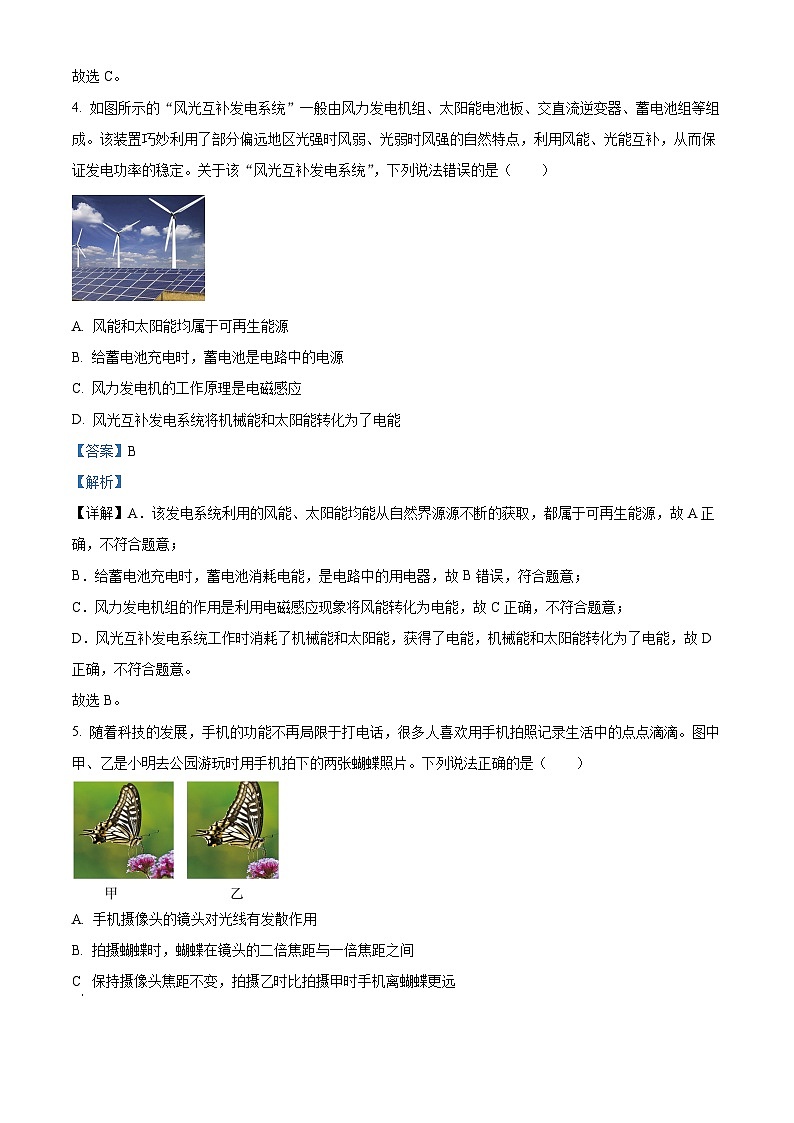 故选 C。

4. 如图所示的“风光互补发电系统”一般由风力发电机组、太阳能电池板、交直流逆变器、蓄电池组等组成。该装置巧妙利用了部分偏远地区光强时风弱、光弱时风强的自然特点，利用风能、光能互补，从而保证发电功率的稳定。关于该“风光互补发电系统”，下列说法错误的是（　　）

A. 风能和太阳能均属于可再生能源

B. 给蓄电池充电时，蓄电池是电路中的电源

C. 风力发电机的工作原理是电磁感应

D. 风光互补发电系统将机械能和太阳能转化为了电能

【答案】B

【解析】

【详解】A．该发电系统利用的风能、太阳能均能从自然界源源不断的获取，都属于可再生能源，故 A 正确，不符合题意；

B．给蓄电池充电时，蓄电池消耗电能，是电路中的用电器，故 B 错误，符合题意；

C．风力发电机组的作用是利用电磁感应现象将风能转化为电能，故 C 正确，不符合题意；

D．风光互补发电系统工作时消耗了机械能和太阳能，获得了电能，机械能和太阳能转化为了电能，故 D 正确，不符合题意。

故选 B。

5. 随着科技的发展，手机的功能不再局限于打电话，很多人喜欢用手机拍照记录生活中的点点滴滴。图中甲、乙是小明去公园游玩时用手机拍下的两张蝴蝶照片。下列说法正确的是（　　）

甲　　乙

A. 手机摄像头的镜头对光线有发散作用

B. 拍摄蝴蝶时，蝴蝶在镜头的二倍焦距与一倍焦距之间

C 保持摄像头焦距不变，拍摄乙时比拍摄甲时手机离蝴蝶更远